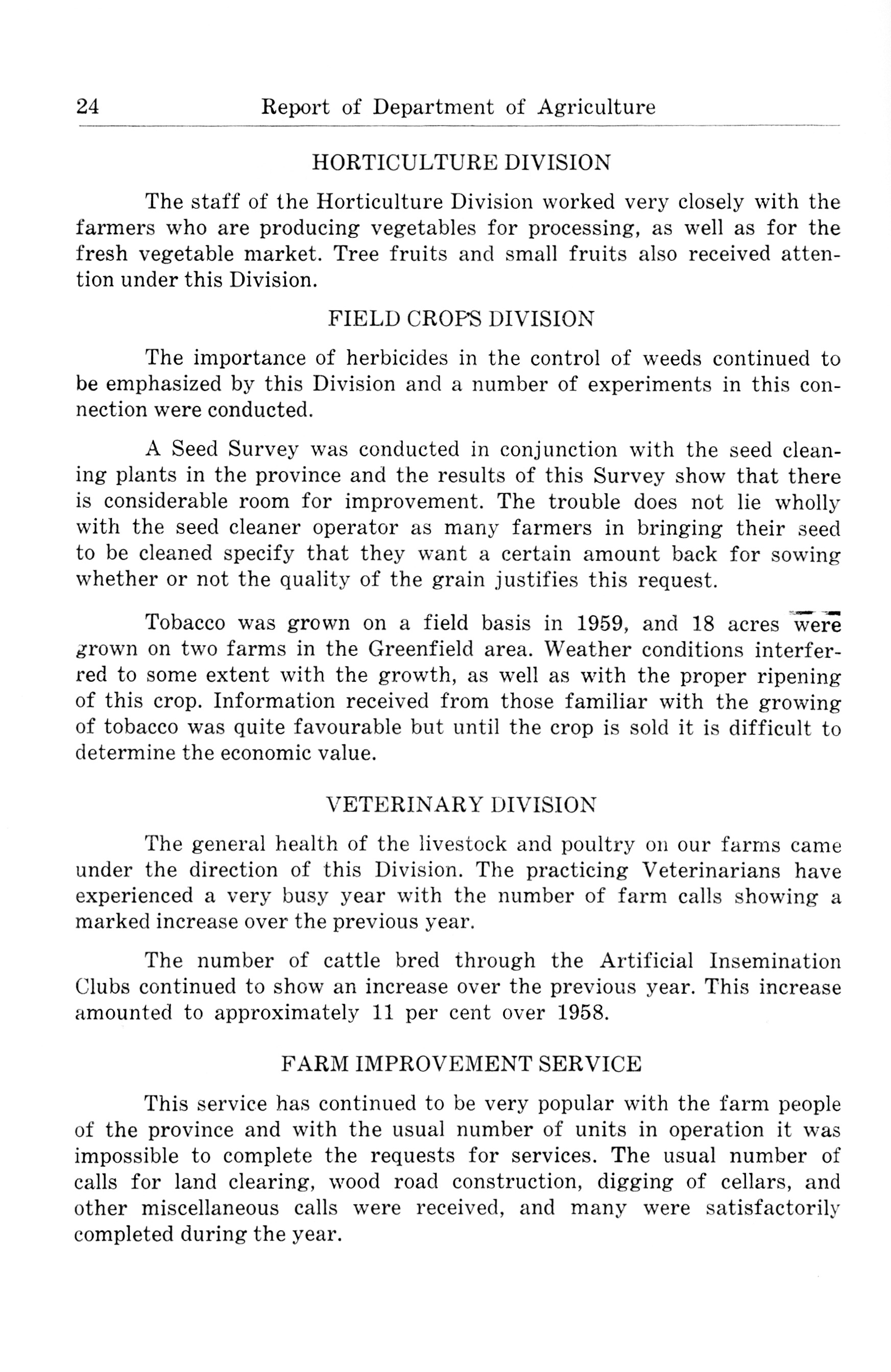 24 Report of Department of Agriculture

HORTICULTURE DIVISION

The staff of the Horticulture Division worked very closely with the farmers who are producing vegetables for processing, as well as for the fresh vegetable market. Tree fruits and small fruits also received attention under this Division.

FIELD CROPS DIVISION

The importance of herbicides in the control of weeds continued to be emphasized by this Division and a number of experiments in this connection were conducted.

A Seed Survey was conducted in conjunction with the seed cleaning plants in the province and the results of this Survey show that there is considerable room for improvement. The trouble does not lie wholly with the seed cleaner operator as many farmers in bringing their seed to be cleaned specify that they want a certain amount back for sowing whether or not the quality of the grain justifies this request.

Tobacco was grown on a field basis in 1959, and 18 acres were grown on two farms in the Greenfield area. Weather conditions interferred to some extent with the growth, as well as with the proper ripening of this crop. Information received from those familiar with the growing of tobacco was quite favourable but until the crop is sold it is difficult to determine the economic value.

VETERINARY DIVISION

The general health of the livestock and poultry on our farms came under the direction of this Division. The practicing Veterinarians have experienced a very busy year with the number of farm calls showing a marked increase over the previous year.

The number of cattle bred through the Artificial Insemination Clubs continued to show an increase over the previous year. This increase amounted to approximately 11 per cent over 1958.

FARM IMPROVEMENT SERVICE

This service has continued to be very popular with the farm people of the province and with the usual number of units in operation it was impossible to complete the requests for services. The usual number of calls for land clearing, wood road construction, digging of cellars, and other miscellaneous calls were received, and many were satisfactorily completed during the year.